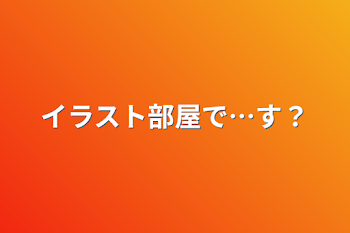 イラスト部屋で…す？